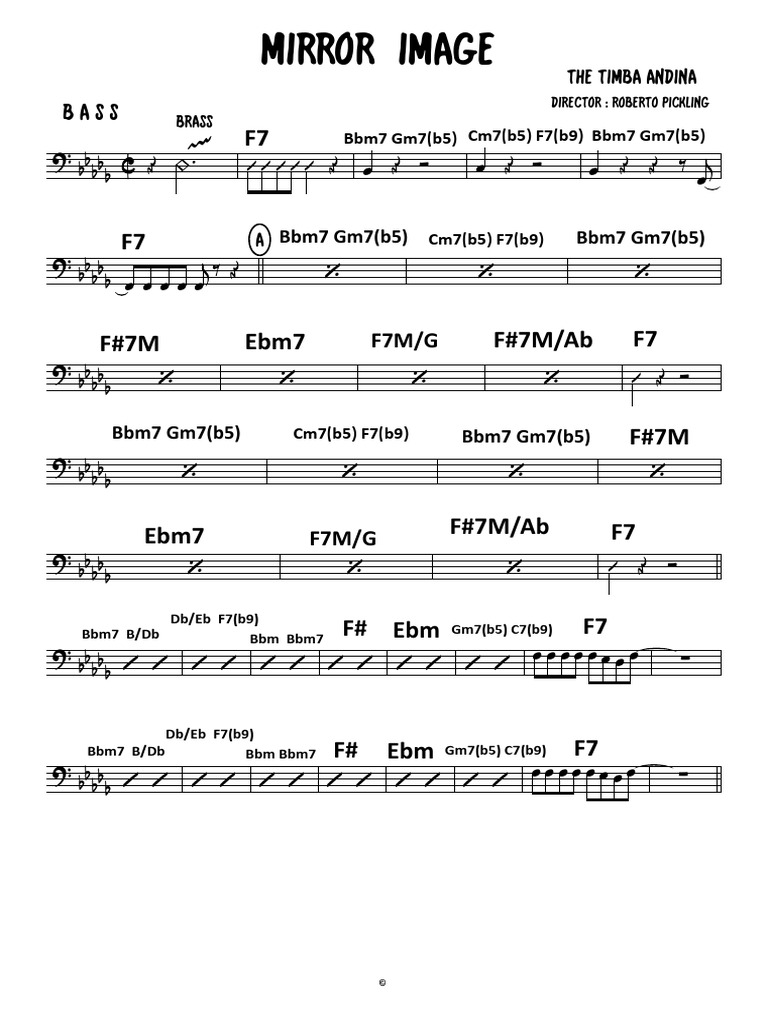 MIRROR IMAGE

THE TIMBA ANDINA

DIRECTOR : ROBERTO PICKLING

BASS

BRASS

F7 Bbm7 Gm7(b5) Cm7(b5) F7(b9) Bbm7 Gm7(b5)

F7 A Bbm7 Gm7(b5) Cm7(b5) F7(b9) Bbm7 Gm7(b5)

F#7M Ebm7 F7M/G F#7M/Ab F7

Bbm7 Gm7(b5) Cm7(b5) F7(b9) Bbm7 Gm7(b5) F#7M

Ebm7 F7M/G F#7M/Ab F7

Bbm7 B/Db Db/Eb F7(b9) Bbm Bbm7 F# Ebm Gm7(b5) C7(b9) F7

Bbm7 B/Db Db/Eb F7(b9) Bbm Bbm7 F# Ebm Gm7(b5) C7(b9) F7

©